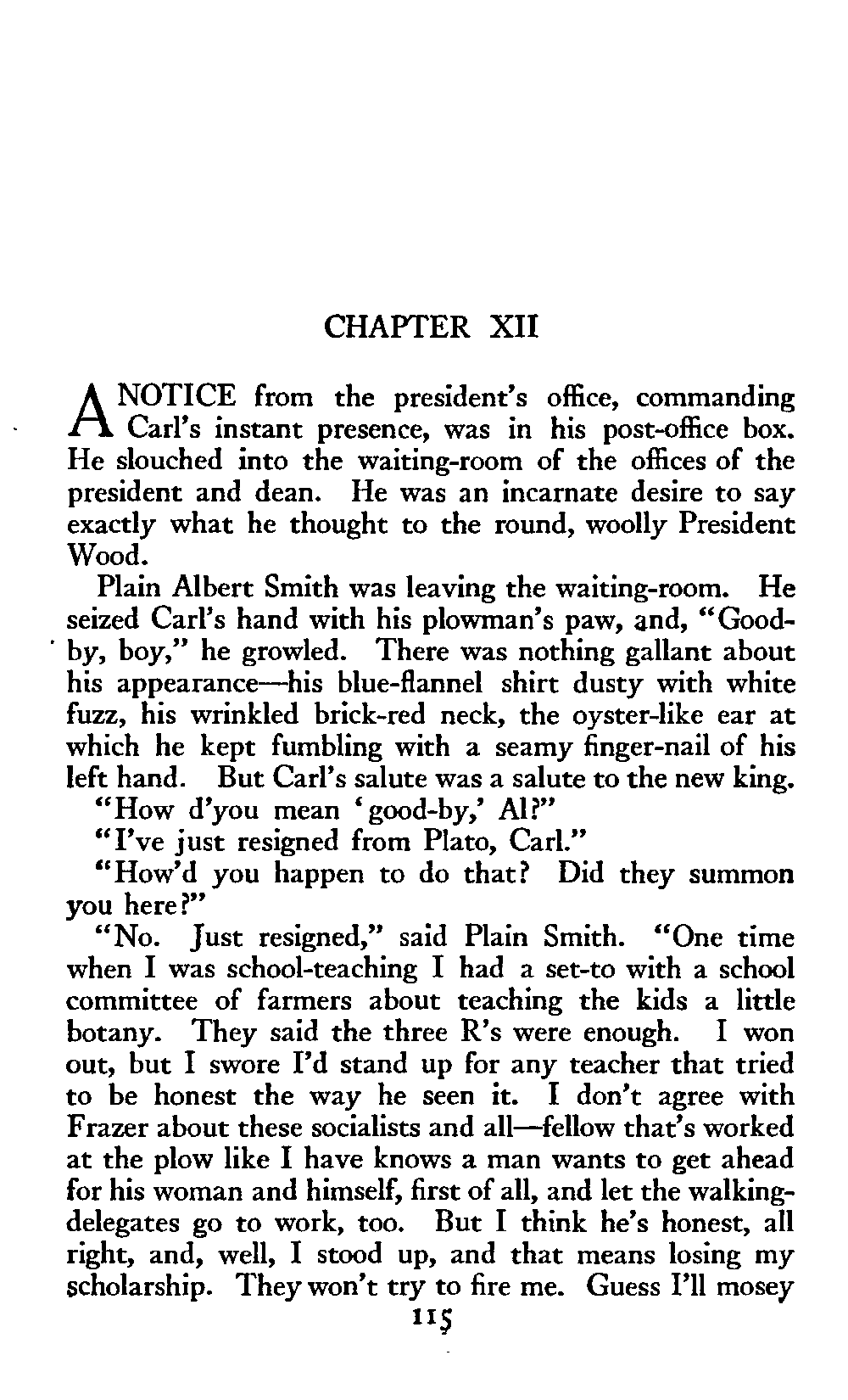 CHAPTER XII

A NOTICE from the president's office, commanding Carl's instant presence, was in his post-office box. He slouched into the waiting-room of the offices of the president and dean. He was an incarnate desire to say exactly what he thought to the round, woolly President Wood.

Plain Albert Smith was leaving the waiting-room. He seized Carl's hand with his plowman's paw, and, "Good-by, boy," he growled. There was nothing gallant about his appearance—his blue-flannel shirt dusty with white fuzz, his wrinkled brick-red neck, the oyster-like ear at which he kept fumbling with a seamy finger-nail of his left hand. But Carl's salute was a salute to the new king.

"How d'you mean 'good-by,' Al?"

"I've just resigned from Plato, Carl."

"How'd you happen to do that? Did they summon you here?"

"No. Just resigned," said Plain Smith. "One time when I was school-teaching I had a set-to with a school committee of farmers about teaching the kids a little botany. They said the three R's were enough. I won out, but I swore I'd stand up for any teacher that tried to be honest the way he seen it. I don't agree with Frazer about these socialists and all—fellow that's worked at the plow like I have knows a man wants to get ahead for his woman and himself, first of all, and let the walking-delegates go to work, too. But I think he's honest, all right, and, well, I stood up, and that means losing my scholarship. They won't try to fire me. Guess I'll mosey

115